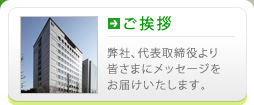 ご挨拶

弊社、代表取締役より皆さまにメッセージをお届けいたします。